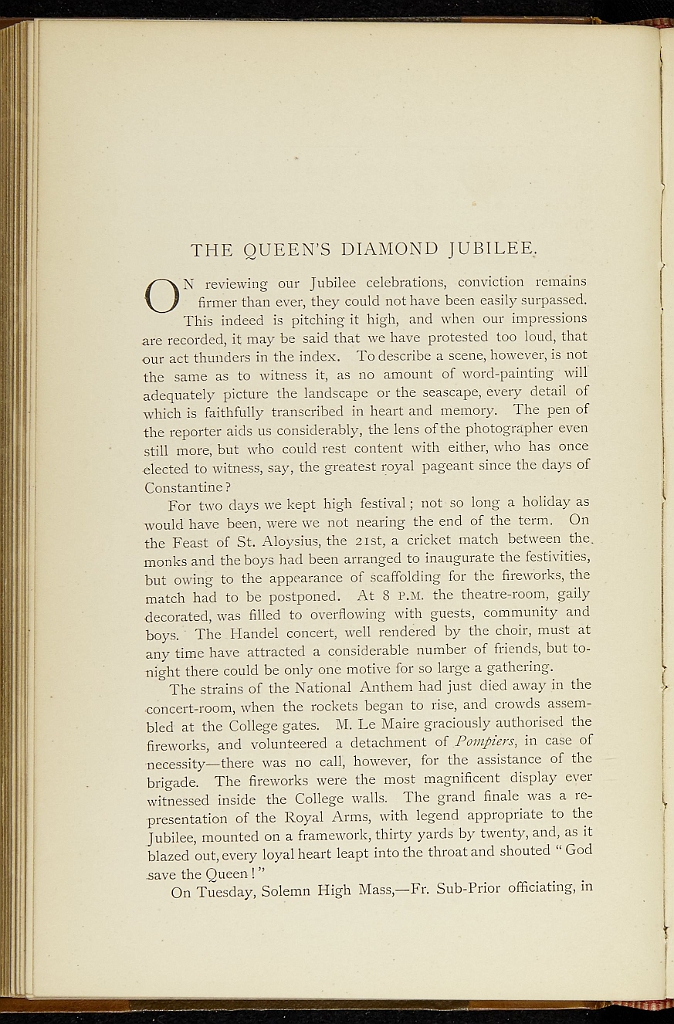 THE QUEEN'S DIAMOND JUBILEE.

ON reviewing our Jubilee celebrations, conviction remains firmer than ever, they could not have been easily surpassed. This indeed is pitching it high, and when our impressions are recorded, it may be said that we have protested too loud, that our act thunders in the index. To describe a scene, however, is not the same as to witness it, as no amount of word-painting will adequately picture the landscape or the seascape, every detail of which is faithfully transcribed in heart and memory. The pen of the reporter aids us considerably, the lens of the photographer even still more, but who could rest content with either, who has once elected to witness, say, the greatest royal pageant since the days of Constantine?

For two days we kept high festival; not so long a holiday as would have been, were we not nearing the end of the term. On the Feast of St. Aloysius, the 21st, a cricket match between the monks and the boys had been arranged to inaugurate the festivities, but owing to the appearance of scaffolding for the fireworks, the match had to be postponed. At 8 P.M. the theatre-room, gaily decorated, was filled to overflowing with guests, community and boys. The Handel concert, well rendered by the choir, must at any time have attracted a considerable number of friends, but to-night there could be only one motive for so large a gathering.

The strains of the National Anthem had just died away in the concert-room, when the rockets began to rise, and crowds assembled at the College gates. M. Le Maire graciously authorised the fireworks, and volunteered a detachment of Pompiers, in case of necessity—there was no call, however, for the assistance of the brigade. The fireworks were the most magnificent display ever witnessed inside the College walls. The grand finale was a representation of the Royal Arms, with legend appropriate to the Jubilee, mounted on a framework, thirty yards by twenty, and, as it blazed out, every loyal heart leapt into the throat and shouted "God save the Queen!"

On Tuesday, Solemn High Mass,—Fr. Sub-Prior officiating, in